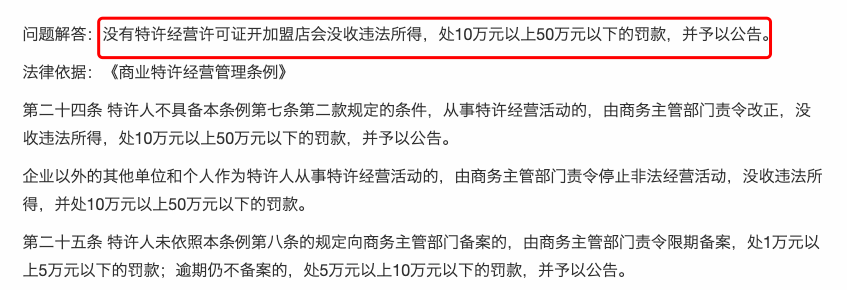 问题解答：没有特许经营许可证开加盟店会没收违法所得，处10万元以上50万元以下的罚款，并予以公告。

法律依据：《商业特许经营管理条例》

第二十四条 特许人不具备本条例第七条第二款规定的条件，从事特许经营活动的，由商务主管部门责令改正，没收违法所得，处10万元以上50万元以下的罚款，并予以公告。

企业以外的其他单位和个人作为特许人从事特许经营活动的，由商务主管部门责令停止非法经营活动，没收违法所得，并处10万元以上50万元以下的罚款。

第二十五条 特许人未依照本条例第八条的规定向商务主管部门备案的，由商务主管部门责令限期备案，处1万元以上5万元以下的罚款；逾期仍不备案的，处5万元以上10万元以下的罚款，并予以公告。